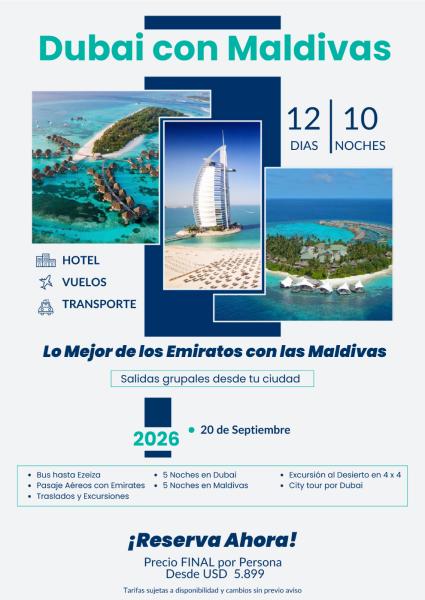 Dubai con Maldivas

12
DIAS

10
NOCHES

HOTEL
VUELOS
TRANSPORTE

Lo Mejor de los Emiratos con las Maldivas

Salidas grupales desde tu ciudad

2026

• 20 de Septiembre

• Bus hasta Ezeiza
• Pasaje Aéreos con Emirates
• Traslados y Excursiones

• 5 Noches en Dubai
• 5 Noches en Maldivas

• Excursión al Desierto en 4 x 4
• City tour por Dubai

¡Reserva Ahora!

Precio FINAL por Persona
Desde USD 5.899

Tarifas sujetas a disponibilidad y cambios sin previo aviso